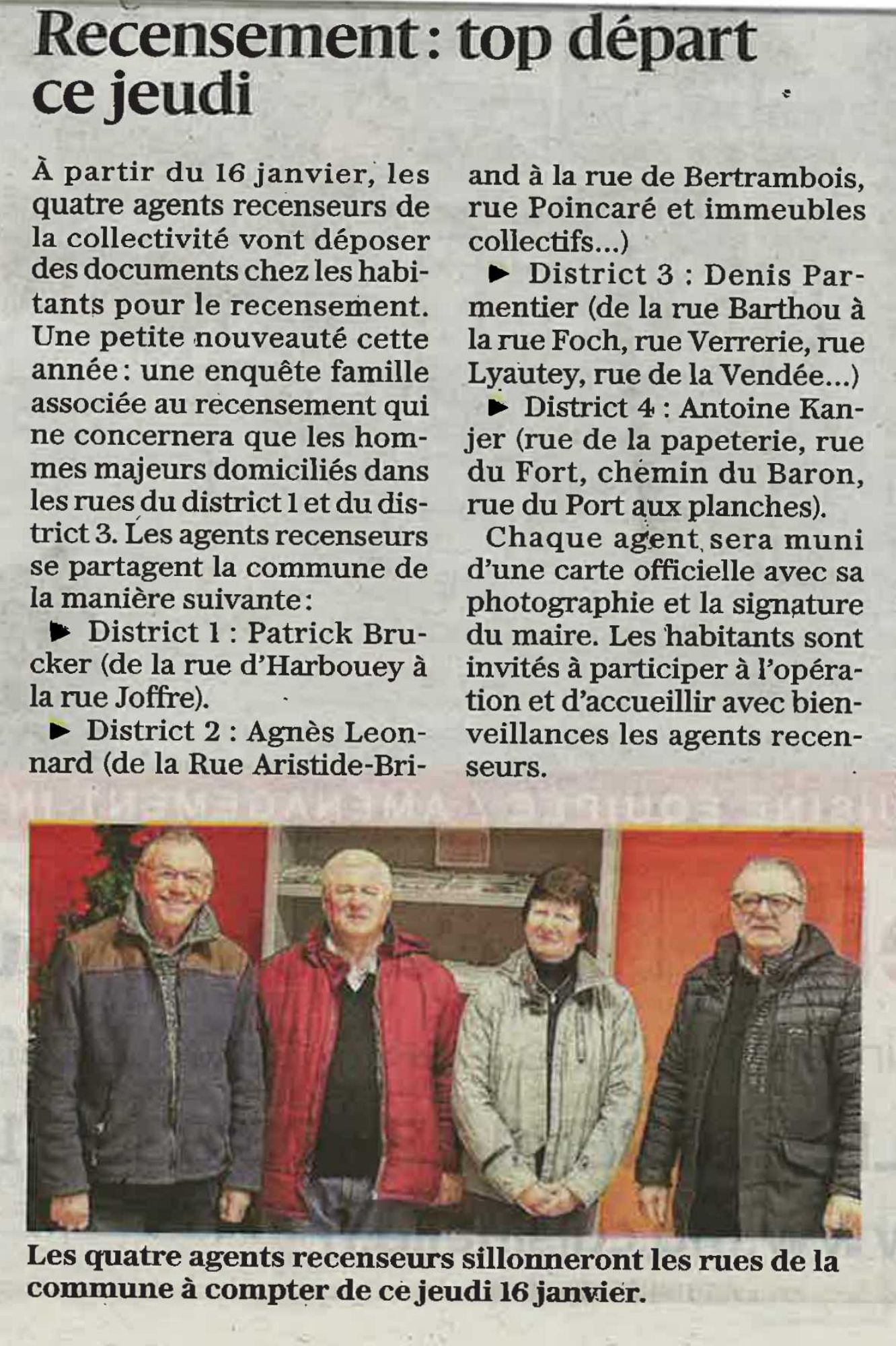 Recensement : top départ ce jeudi

À partir du 16 janvier, les quatre agents recenseurs de la collectivité vont déposer des documents chez les habitants pour le recensement. Une petite nouveauté cette année : une enquête famille associée au recensement qui ne concernera que les hommes majeurs domiciliés dans les rues du district 1 et du district 3. Les agents recenseurs se partagent la commune de la manière suivante :

► District 1 : Patrick Brucker (de la rue d'Harbouey à la rue Joffre).

► District 2 : Agnès Leonnard (de la Rue Aristide-Briand à la rue de Bertrambois, rue Poincaré et immeubles collectifs...)

► District 3 : Denis Parmentier (de la rue Barthou à la rue Foch, rue Verrerie, rue Lyautey, rue de la Vendée...)

► District 4 : Antoine Kanjer (rue de la papeterie, rue du Fort, chemin du Baron, rue du Port aux planches).

Chaque agent sera muni d'une carte officielle avec sa photographie et la signature du maire. Les habitants sont invités à participer à l'opération et d'accueillir avec bienveillances les agents recenseurs.

Les quatre agents recenseurs sillonneront les rues de la commune à compter de ce jeudi 16 janvier.